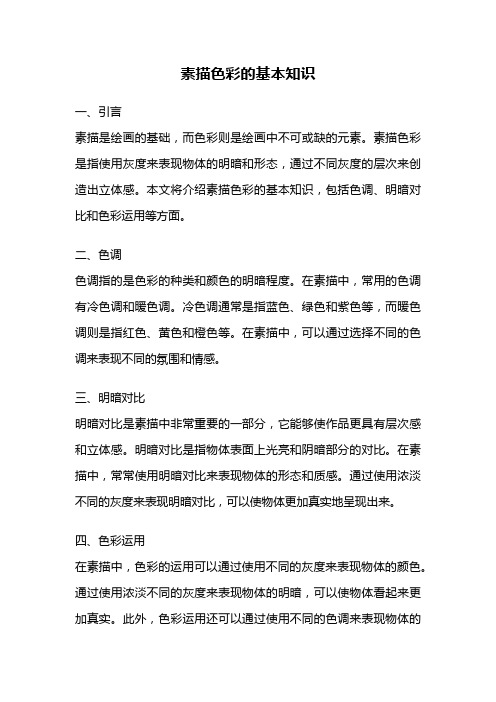 素描色彩的基本知识

一、引言

素描是绘画的基础，而色彩则是绘画中不可或缺的元素。素描色彩是指使用灰度来表现物体的明暗和形态，通过不同灰度的层次来创造出立体感。本文将介绍素描色彩的基本知识，包括色调、明暗对比和色彩运用等方面。

二、色调

色调指的是色彩的种类和颜色的明暗程度。在素描中，常用的色调有冷色调和暖色调。冷色调通常是指蓝色、绿色和紫色等，而暖色调则是指红色、黄色和橙色等。在素描中，可以通过选择不同的色调来表现不同的氛围和情感。

三、明暗对比

明暗对比是素描中非常重要的一部分，它能够使作品更具有层次感和立体感。明暗对比是指物体表面上光亮和阴暗部分的对比。在素描中，常常使用明暗对比来表现物体的形态和质感。通过使用浓淡不同的灰度来表现明暗对比，可以使物体更加真实地呈现出来。

四、色彩运用

在素描中，色彩的运用可以通过使用不同的灰度来表现物体的颜色。通过使用浓淡不同的灰度来表现物体的明暗，可以使物体看起来更加真实。此外，色彩运用还可以通过使用不同的色调来表现物体的